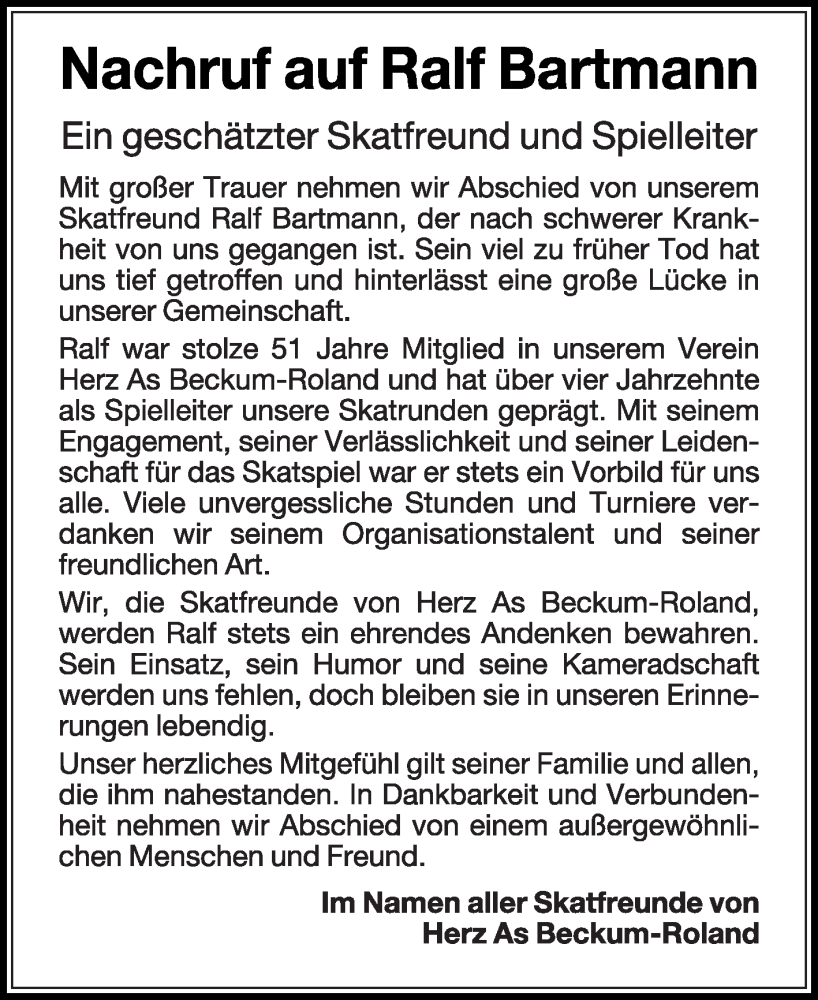 Nachruf auf Ralf Bartmann

Ein geschätzter Skatfreund und Spielleiter

Mit großer Trauer nehmen wir Abschied von unserem Skatfreund Ralf Bartmann, der nach schwerer Krankheit von uns gegangen ist. Sein viel zu früher Tod hat uns tief getroffen und hinterlässt eine große Lücke in unserer Gemeinschaft.

Ralf war stolze 51 Jahre Mitglied in unserem Verein Herz As Beckum-Roland und hat über vier Jahrzehnte als Spielleiter unsere Skatrunden geprägt. Mit seinem Engagement, seiner Verlässlichkeit und seiner Leidenschaft für das Skatspiel war er stets ein Vorbild für uns alle. Viele unvergessliche Stunden und Turniere verdanken wir seinem Organisationstalent und seiner freundlichen Art.

Wir, die Skatfreunde von Herz As Beckum-Roland, werden Ralf stets ein ehrendes Andenken bewahren. Sein Einsatz, sein Humor und seine Kameradschaft werden uns fehlen, doch bleiben sie in unseren Erinnerungen lebendig.

Unser herzliches Mitgefühl gilt seiner Familie und allen, die ihm nahestanden. In Dankbarkeit und Verbundenheit nehmen wir Abschied von einem außergewöhnlichen Menschen und Freund.

Im Namen aller Skatfreunde von
Herz As Beckum-Roland